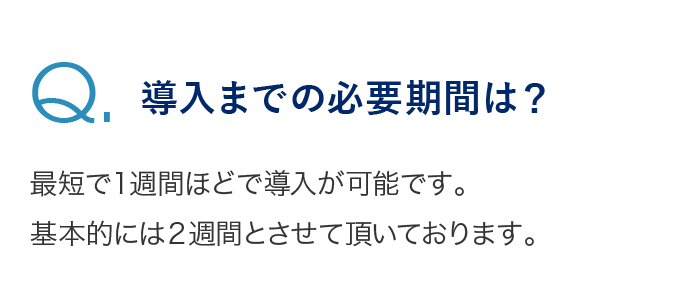 Q. 導入までの必要期間は？

最短で1週間ほどで導入が可能です。
基本的には2週間とさせて頂いております。